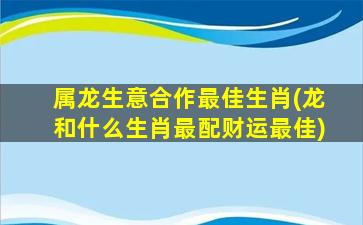 属龙生意合作最佳生肖(龙和什么生肖最配财运最佳)